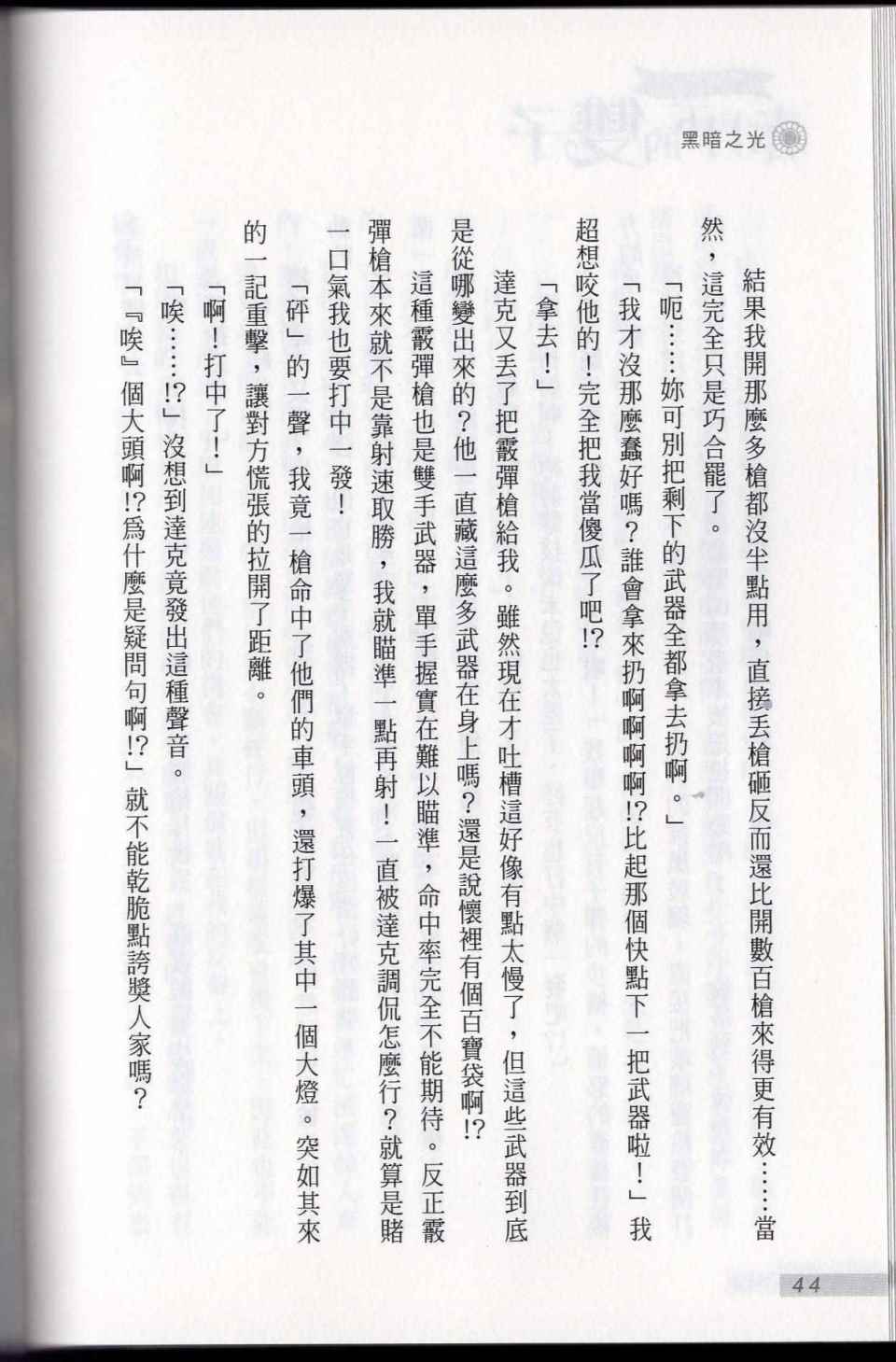 黑暗之光

結果我開那麼多槍都沒半點用，直接丟槍砸反而還比開數百槍來得更有效……當然，這完全只是巧合罷了。

「呃……妳可別把剩下的武器全都拿去扔啊。」

「我才沒那麼蠢好嗎？誰會拿來扔啊啊啊啊!?比起那個快點下一把武器啦！」我超想咬他的！完全把我當傻瓜了吧!?

「拿去！」

達克又丟了把霰彈槍給我。雖然現在才吐槽這好像有點太慢了，但這些武器到底是從哪變出來的？他一直藏這麼多武器在身上嗎？還是說懷裡有個百寶袋啊!?

這種霰彈槍也是雙手武器，單手握實在難以瞄準，命中率完全不能期待。反正霰彈槍本來就不是靠射速取勝，我就瞄準一點再射！一直被達克調侃怎麼行？就算是賭一口氣我也要打中一發！

「砰」的一聲，我竟一槍命中了他們的車頭，還打爆了其中一個大燈。突如其來的一記重擊，讓對方慌張的拉開了距離。

「啊！打中了！」

「唉……!?」沒想到達克竟發出這種聲音。

「『唉』個大頭啊!?為什麼是疑問句啊!?」就不能乾脆點誇獎人家嗎？

44